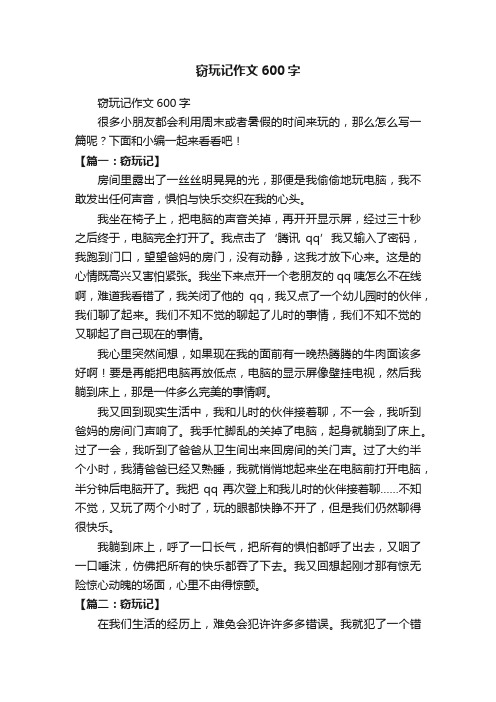 窃玩记作文 600 字

窃玩记作文 600 字

很多小朋友都会利用周末或者暑假的时间来玩的，那么怎么写一篇呢？下面和小编一起来看看吧！

【篇一：窃玩记】

房间里露出了一丝丝明晃晃的光，那便是我偷偷地玩电脑，我不敢发出任何声音，惧怕与快乐交织在我的心头。

我坐在椅子上，把电脑的声音关掉，再开开显示屏，经过三十秒之后终于，电脑完全打开了。我点击了‘腾讯 qq’我又输入了密码，我跑到门口，望望爸妈的房门，没有动静，这我才放下心来。这是的心情既高兴又害怕紧张。我坐下来点开一个老朋友的 qq 咦怎么不在线啊，难道我看错了，我关闭了他的 qq，我又点了一个幼儿园时的伙伴，我们聊了起来。我们不知不觉的聊起了儿时的事情，我们不知不觉的又聊起了自己现在的事情。

我心里突然间想，如果现在我的面前有一晚热腾腾的牛肉面该多好啊！要是再能把电脑再放低点，电脑的显示屏像壁挂电视，然后我躺到床上，那是一件多么完美的事情啊。

我又回到现实生活中，我和儿时的伙伴接着聊，不一会，我听到爸妈的房间门声响了。我手忙脚乱的关掉了电脑，起身就躺到了床上。过了一会，我听到了爸爸从卫生间出来回房间的关门声。过了大约半个小时，我猜爸爸已经又熟睡，我就悄悄地起来坐在电脑前打开电脑，半分钟后电脑开了。我把 qq 再次登上和我儿时的伙伴接着聊……不知不觉，又玩了两个小时了，玩的眼都快睁不开了，但是我们仍然聊得很快乐。

我躺到床上，呼了一口长气，把所有的惧怕都呼了出去，又咽了一口唾沫，仿佛把所有的快乐都吞了下去。我又回想起刚才那有惊无险惊心动魄的场面，心里不由得惊颤。

【篇二：窃玩记】

在我们生活的经历上，难免会犯许许多多错误。我就犯了一个错